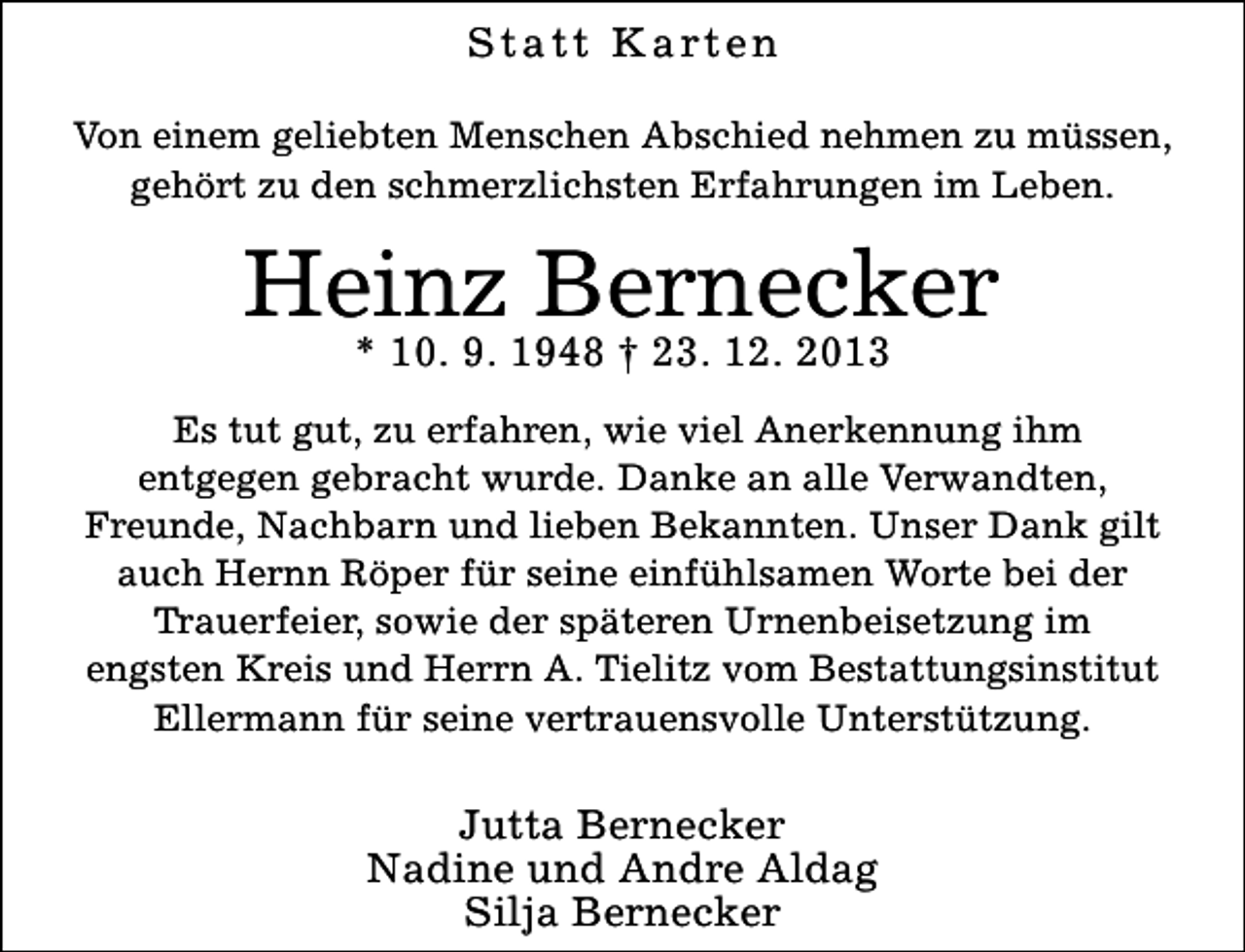 Statt Karten

Von einem geliebten Menschen Abschied nehmen zu müssen, gehört zu den schmerzlichsten Erfahrungen im Leben.

Heinz Bernecker
* 10. 9. 1948 † 23. 12. 2013

Es tut gut, zu erfahren, wie viel Anerkennung ihm entgegen gebracht wurde. Danke an alle Verwandten, Freunde, Nachbarn und lieben Bekannten. Unser Dank gilt auch Hernn Röper für seine einfühlsamen Worte bei der Trauerfeier, sowie der späteren Urnenbeisetzung im engsten Kreis und Herrn A. Tielitz vom Bestattungsinstitut Ellermann für seine vertrauensvolle Unterstützung.

Jutta Bernecker
Nadine und Andre Aldag
Silja Bernecker